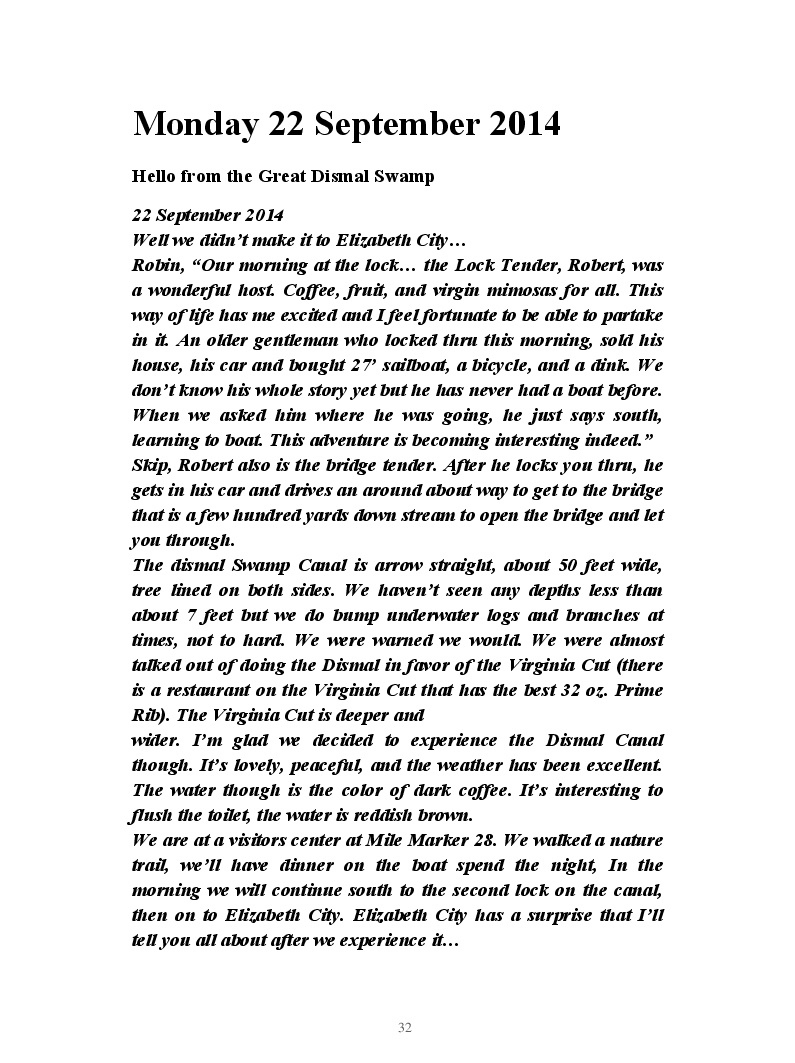 Monday 22 September 2014

Hello from the Great Dismal Swamp

22 September 2014
Well we didn't make it to Elizabeth City…
Robin, "Our morning at the lock… the Lock Tender, Robert, was a wonderful host. Coffee, fruit, and virgin mimosas for all. This way of life has me excited and I feel fortunate to be able to partake in it. An older gentleman who locked thru this morning, sold his house, his car and bought 27' sailboat, a bicycle, and a dink. We don't know his whole story yet but he has never had a boat before. When we asked him where he was going, he just says south, learning to boat. This adventure is becoming interesting indeed."
Skip, Robert also is the bridge tender. After he locks you thru, he gets in his car and drives an around about way to get to the bridge that is a few hundred yards down stream to open the bridge and let you through.
The dismal Swamp Canal is arrow straight, about 50 feet wide, tree lined on both sides. We haven't seen any depths less than about 7 feet but we do bump underwater logs and branches at times, not to hard. We were warned we would. We were almost talked out of doing the Dismal in favor of the Virginia Cut (there is a restaurant on the Virginia Cut that has the best 32 oz. Prime Rib). The Virginia Cut is deeper and
wider. I'm glad we decided to experience the Dismal Canal though. It's lovely, peaceful, and the weather has been excellent. The water though is the color of dark coffee. It's interesting to flush the toilet, the water is reddish brown.
We are at a visitors center at Mile Marker 28. We walked a nature trail, we'll have dinner on the boat spend the night, In the morning we will continue south to the second lock on the canal, then on to Elizabeth City. Elizabeth City has a surprise that I'll tell you all about after we experience it…

32